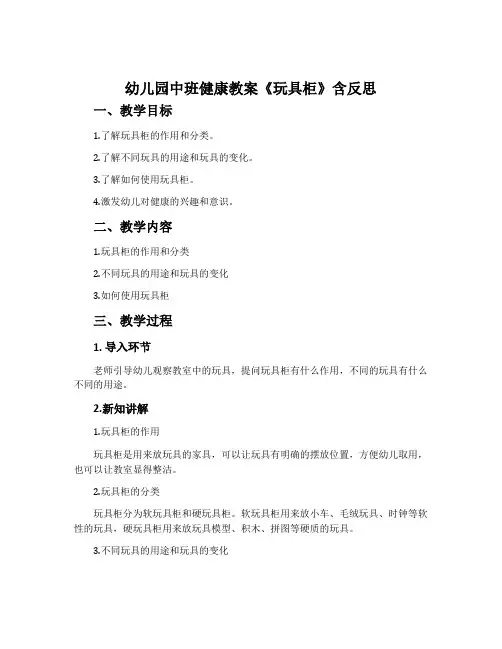 幼儿园中班健康教案《玩具柜》含反思

一、教学目标

1.了解玩具柜的作用和分类。

2.了解不同玩具的用途和玩具的变化。

3.了解如何使用玩具柜。

4.激发幼儿对健康的兴趣和意识。

二、教学内容

1.玩具柜的作用和分类

2.不同玩具的用途和玩具的变化

3.如何使用玩具柜

三、教学过程

1. 导入环节

老师引导幼儿观察教室中的玩具，提问玩具柜有什么作用，不同的玩具有什么不同的用途。

2.新知讲解

1.玩具柜的作用

玩具柜是用来放玩具的家具，可以让玩具有明确的摆放位置，方便幼儿取用，也可以让教室显得整洁。

2.玩具柜的分类

玩具柜分为软玩具柜和硬玩具柜。软玩具柜用来放小车、毛绒玩具、时钟等软性的玩具，硬玩具柜用来放玩具模型、积木、拼图等硬质的玩具。

3.不同玩具的用途和玩具的变化